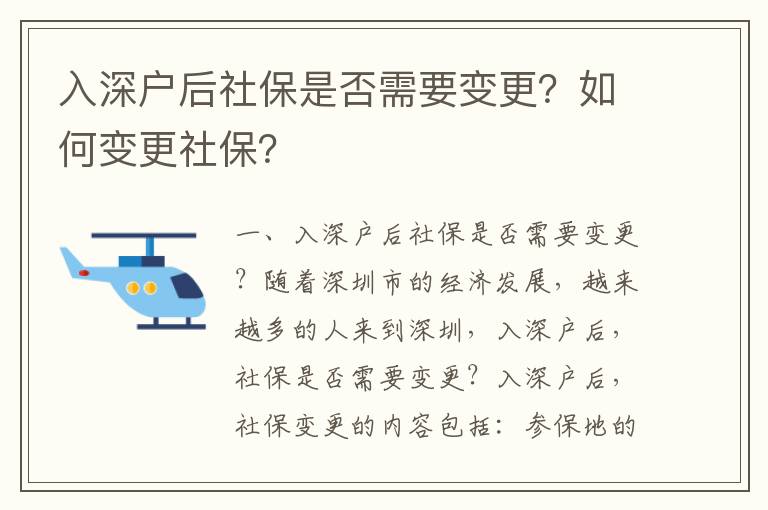 入深户后社保是否需要变更？如何变更社保？

一、入深户后社保是否需要变更？随着深圳市的经济发展，越来越多的人来到深圳，入深户后，社保是否需要变更？入深户后，社保变更的内容包括：参保地的